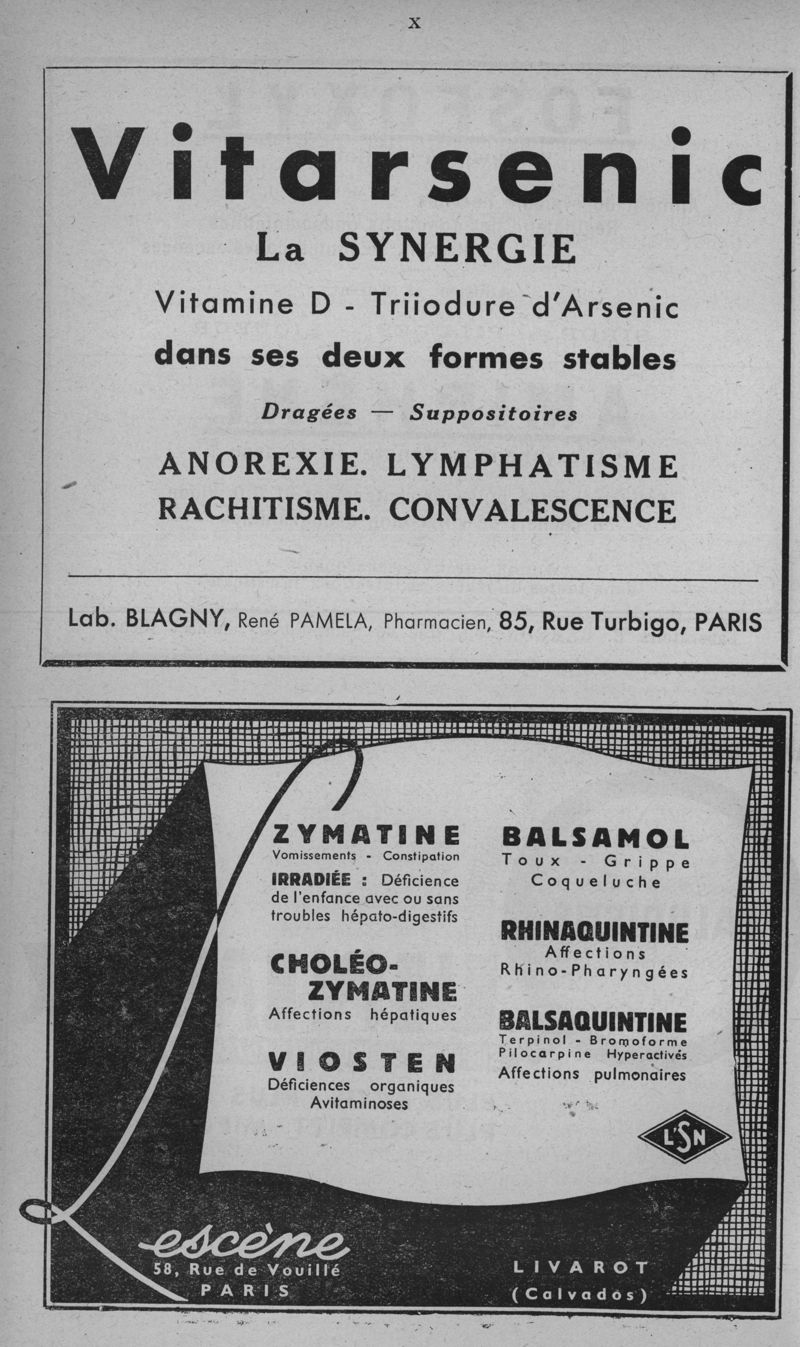 X

Vitarsenic

La SYNERGIE

Vitamine D - Triiodure d'Arsenic

dans ses deux formes stables

Dragées — Suppositoires

ANOREXIE. LYMPHATISME
RACHITISME. CONVALESCENCE

Lab. BLAGNY, René PAMELA, Pharmacien, 85, Rue Turbigo, PARIS

ZYMATINE
Vomissements - Constipation
IRRADIÉE : Déficience de l'enfance avec ou sans troubles hépato-digestifs

CHOLÉO-ZYMATINE
Affections hépatiques

VIOSTEN
Déficiences organiques
Avitaminoses

BALSAMOL
Toux - Grippe
Coqueluche

RHINAQUINTINE
Affections
Rhino-Pharyngées

BALSAQUINTINE
Terpinol - Bromoforme
Pilocarpine Hyperactivés
Affections pulmonaires

LSN

Lescène
58, Rue de Vouillé
PARIS

LIVAROT
(Calvados)